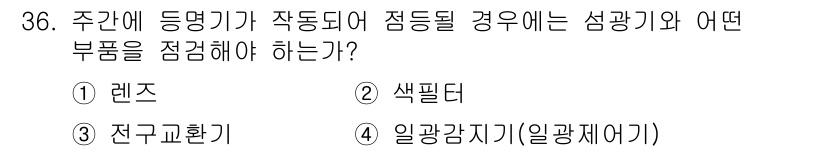 36. 주간에 등명기가 작동되어 점등될 경우에는 섬광기와 어떤 부품을 점검해야 하는가?

① 렌즈
② 색필터
③ 전구교환기
④ 일광감지기(일광제어기)